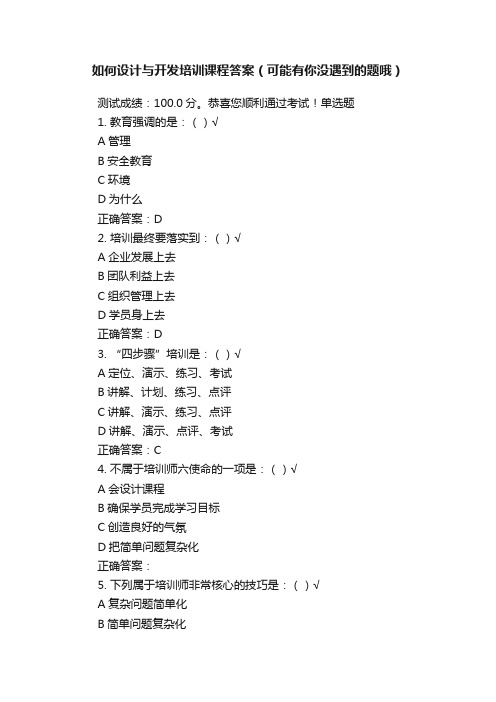 如何设计与开发培训课程答案（可能有你没遇到的题哦）

测试成绩：100.0 分。恭喜您顺利通过考试！单选题
1. 教育强调的是：（ ）√
A 管理
B 安全教育
C 环境
D 为什么
正确答案：D
2. 培训最终要落实到：（ ）√
A 企业发展上去
B 团队利益上去
C 组织管理上去
D 学员身上去
正确答案：D
3. “四步骤”培训是：（ ）√
A 定位、演示、练习、考试
B 讲解、计划、练习、点评
C 讲解、演示、练习、点评
D 讲解、演示、点评、考试
正确答案：C
4. 不属于培训师六使命的一项是：（ ）√
A 会设计课程
B 确保学员完成学习目标
C 创造良好的气氛
D 把简单问题复杂化
正确答案：
5. 下列属于培训师非常核心的技巧是：（ ）√
A 复杂问题简单化
B 简单问题复杂化